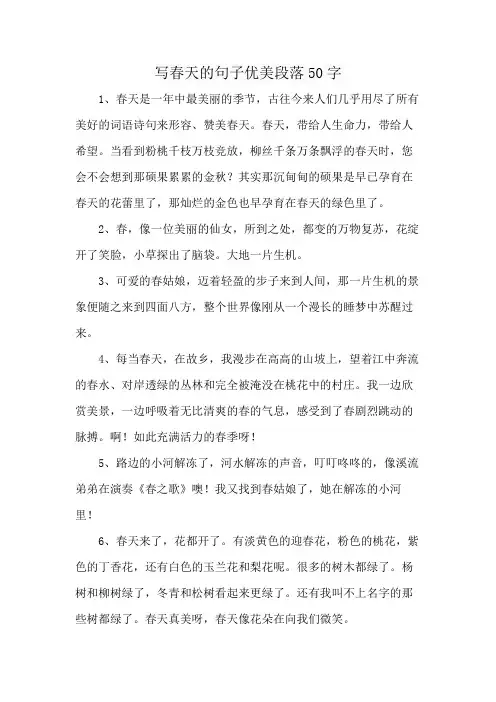 写春天的句子优美段落50字

1、春天是一年中最美丽的季节，古往今来人们几乎用尽了所有美好的词语诗句来形容、赞美春天。春天，带给人生命力，带给人希望。当看到粉桃千枝万枝竞放，柳丝千条万条飘浮的春天时，您会不会想到那硕果累累的金秋？其实那沉甸甸的硕果是早已孕育在春天的花蕾里了，那灿烂的金色也早孕育在春天的绿色里了。

2、春，像一位美丽的仙女，所到之处，都变的万物复苏，花绽开了笑脸，小草探出了脑袋。大地一片生机。

3、可爱的春姑娘，迈着轻盈的步子来到人间，那一片生机的景象便随之来到四面八方，整个世界像刚从一个漫长的睡梦中苏醒过来。

4、每当春天，在故乡，我漫步在高高的山坡上，望着江中奔流的春水、对岸透绿的丛林和完全被淹没在桃花中的村庄。我一边欣赏美景，一边呼吸着无比清爽的春的气息，感受到了春剧烈跳动的脉搏。啊！如此充满活力的春季呀！

5、路边的小河解冻了，河水解冻的声音，叮叮咚咚的，像溪流弟弟在演奏《春之歌》噢！我又找到春姑娘了，她在解冻的小河里！

6、春天来了，花都开了。有淡黄色的迎春花，粉色的桃花，紫色的丁香花，还有白色的玉兰花和梨花呢。很多的树木都绿了。杨树和柳树绿了，冬青和松树看起来更绿了。还有我叫不上名字的那些树都绿了。春天真美呀，春天像花朵在向我们微笑。